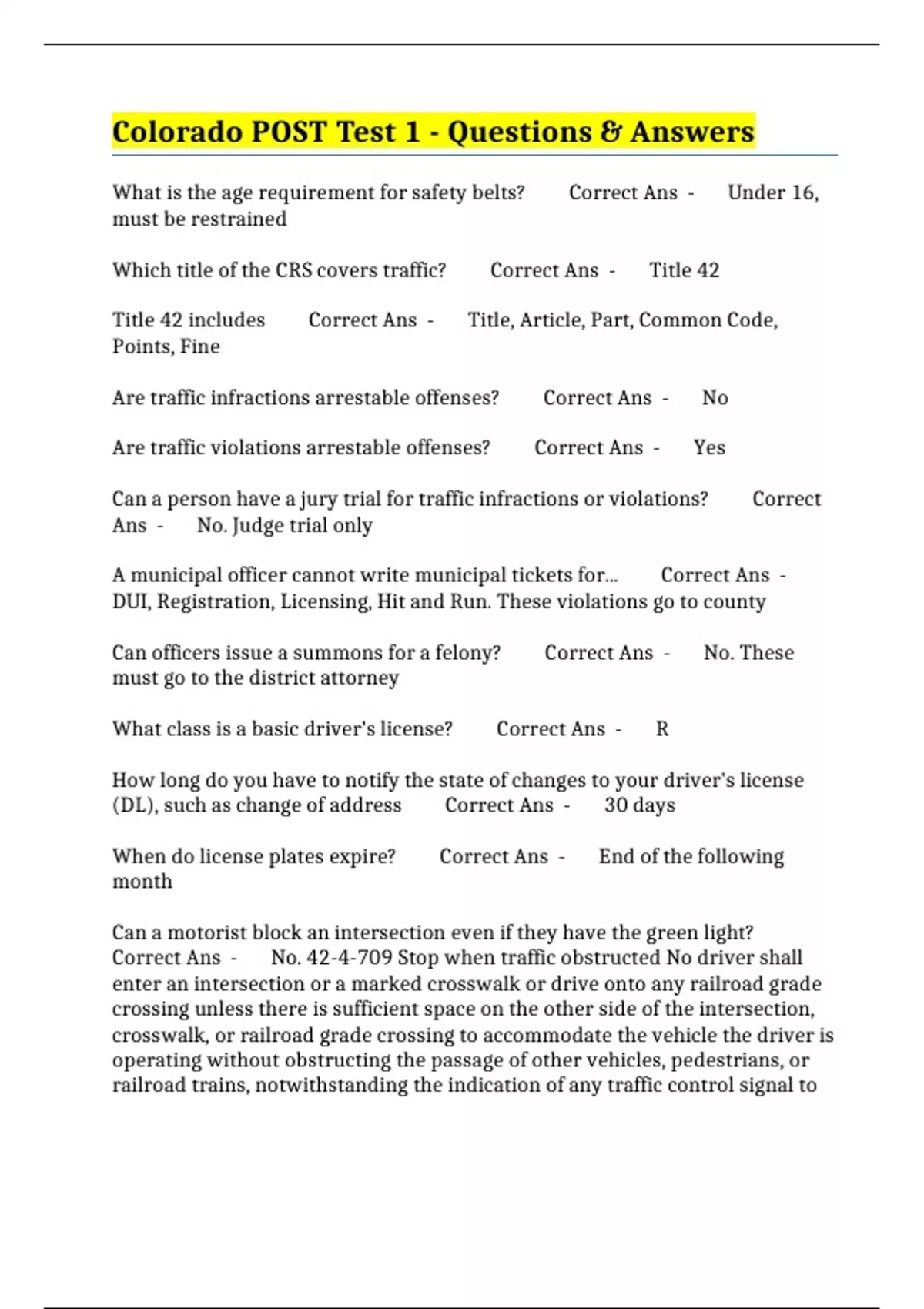 Colorado POST Test 1 - Questions & Answers

What is the age requirement for safety belts? Correct Ans - Under 16, must be restrained

Which title of the CRS covers traffic? Correct Ans - Title 42

Title 42 includes Correct Ans - Title, Article, Part, Common Code, Points, Fine

Are traffic infractions arrestable offenses? Correct Ans - No

Are traffic violations arrestable offenses? Correct Ans - Yes

Can a person have a jury trial for traffic infractions or violations? Correct Ans - No. Judge trial only

A municipal officer cannot write municipal tickets for... Correct Ans - DUI, Registration, Licensing, Hit and Run. These violations go to county

Can officers issue a summons for a felony? Correct Ans - No. These must go to the district attorney

What class is a basic driver's license? Correct Ans - R

How long do you have to notify the state of changes to your driver's license (DL), such as change of address Correct Ans - 30 days

When do license plates expire? Correct Ans - End of the following month

Can a motorist block an intersection even if they have the green light? Correct Ans - No. 42-4-709 Stop when traffic obstructed No driver shall enter an intersection or a marked crosswalk or drive onto any railroad grade crossing unless there is sufficient space on the other side of the intersection, crosswalk, or railroad grade crossing to accommodate the vehicle the driver is operating without obstructing the passage of other vehicles, pedestrians, or railroad trains, notwithstanding the indication of any traffic control signal to